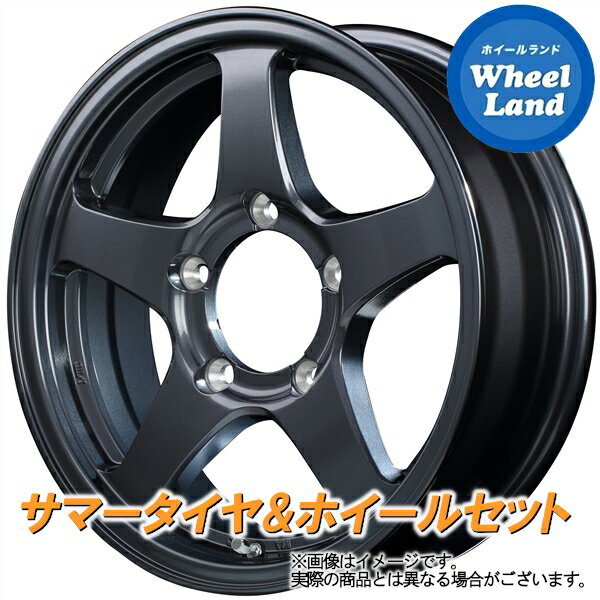 ホイールランド
Wheel Land

サマータイヤ&ホイールセット

※画像はイメージです。
実際の商品とは異なる場合がございます。